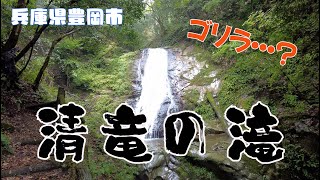 兵庫県豊岡市

ゴリラ…?

清竜の滝